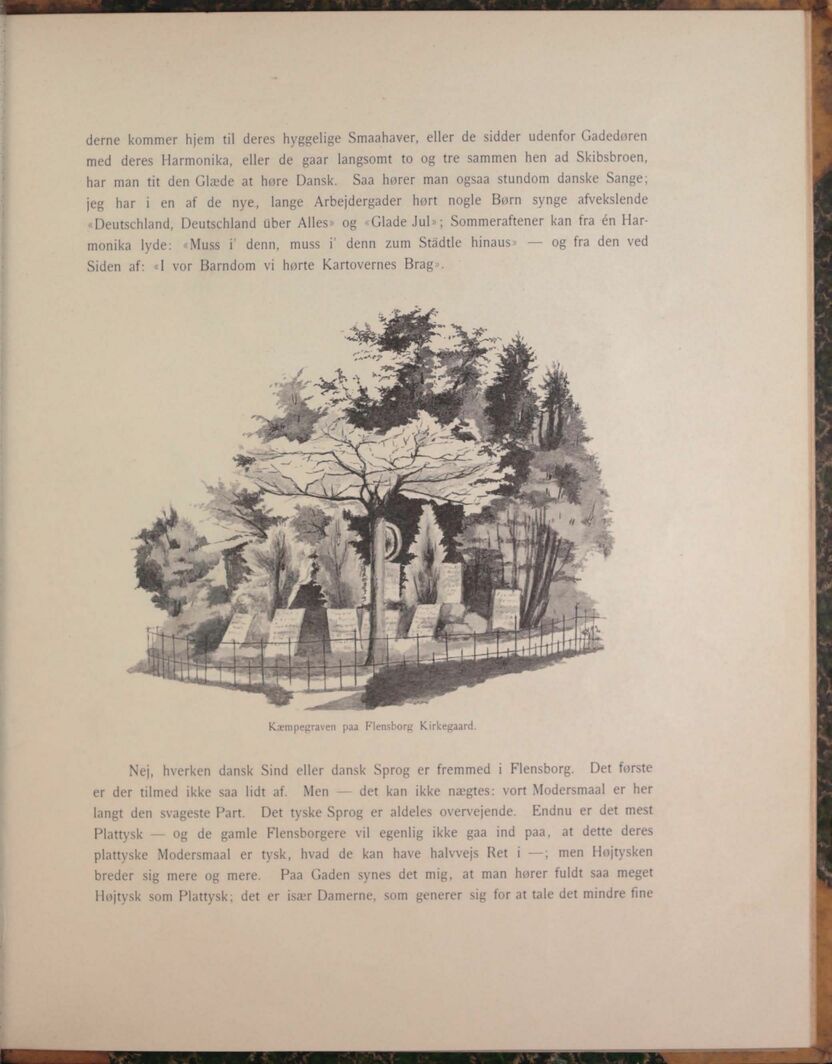 derne kommer hjem til deres hyggelige Smaahaver, eller de sidder udenfor Gadedøren med deres Harmonika, eller de gaar langsomt to og tre sammen hen ad Skibsbroen, har man tit den Glæde at høre Dansk. Saa hører man ogsaa stundom danske Sange; jeg har i en af de nye, lange Arbejdergader hørt nogle Børn synge afvekslende «Deutschland, Deutschland über Alles» og «Glade Jul»; Sommeraftener kan fra én Harmonika lyde: «Muss i' denn, muss i' denn zum Städtle hinaus» — og fra den ved Siden af: «I vor Barndom vi hørte Kartovernes Brag».

Kæmpegraven paa Flensborg Kirkegaard.

Nej, hverken dansk Sind eller dansk Sprog er fremmed i Flensborg. Det første er der tilmed ikke saa lidt af. Men — det kan ikke nægtes: vort Modersmaal er her langt den svageste Part. Det tyske Sprog er aldeles overvejende. Endnu er det mest Plattysk — og de gamle Flensborgere vil egenlig ikke gaa ind paa, at dette deres plattyske Modersmaal er tysk, hvad de kan have halvvejs Ret i —; men Højtysken breder sig mere og mere. Paa Gaden synes det mig, at man hører fuldt saa meget Højtysk som Plattysk; det er især Damerne, som generer sig for at tale det mindre fine